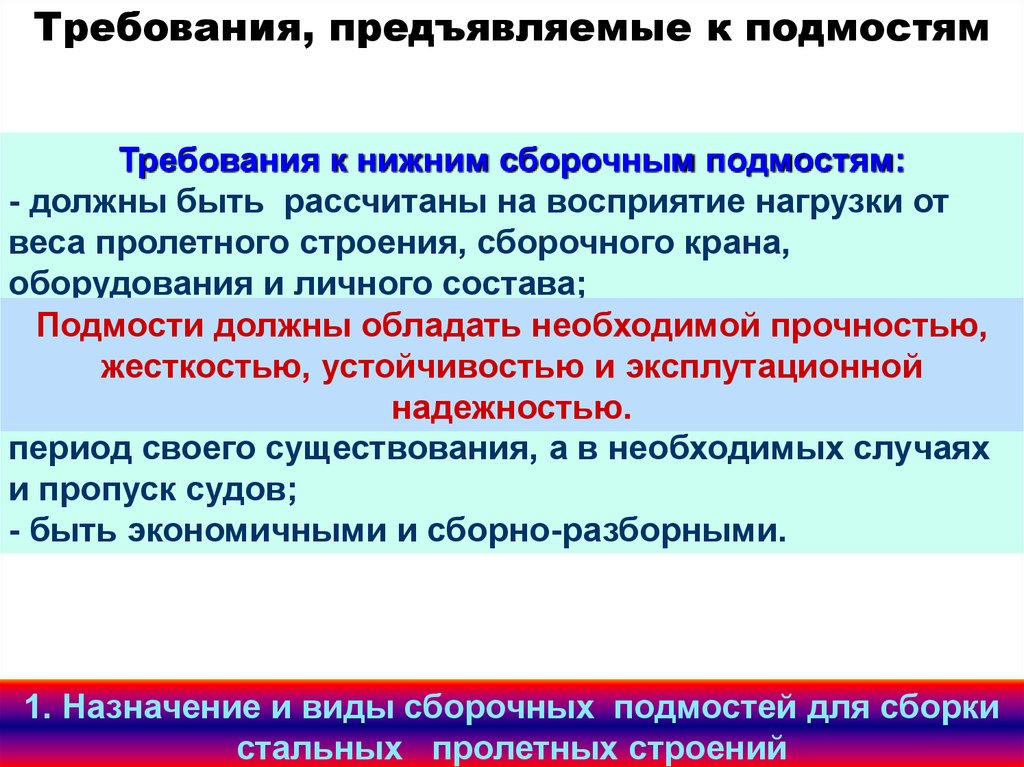 Требования, предъявляемые к подмостям

Требования к нижним сборочным подмостям:
- должны быть рассчитаны на восприятие нагрузки от веса пролетного строения, сборочного крана, оборудования и личного состава;

Подмости должны обладать необходимой прочностью, жесткостью, устойчивостью и эксплутационной надежностью.

период своего существования, а в необходимых случаях и пропуск судов;
- быть экономичными и сборно-разборными.

1. Назначение и виды сборочных подмостей для сборки стальных пролетных строений